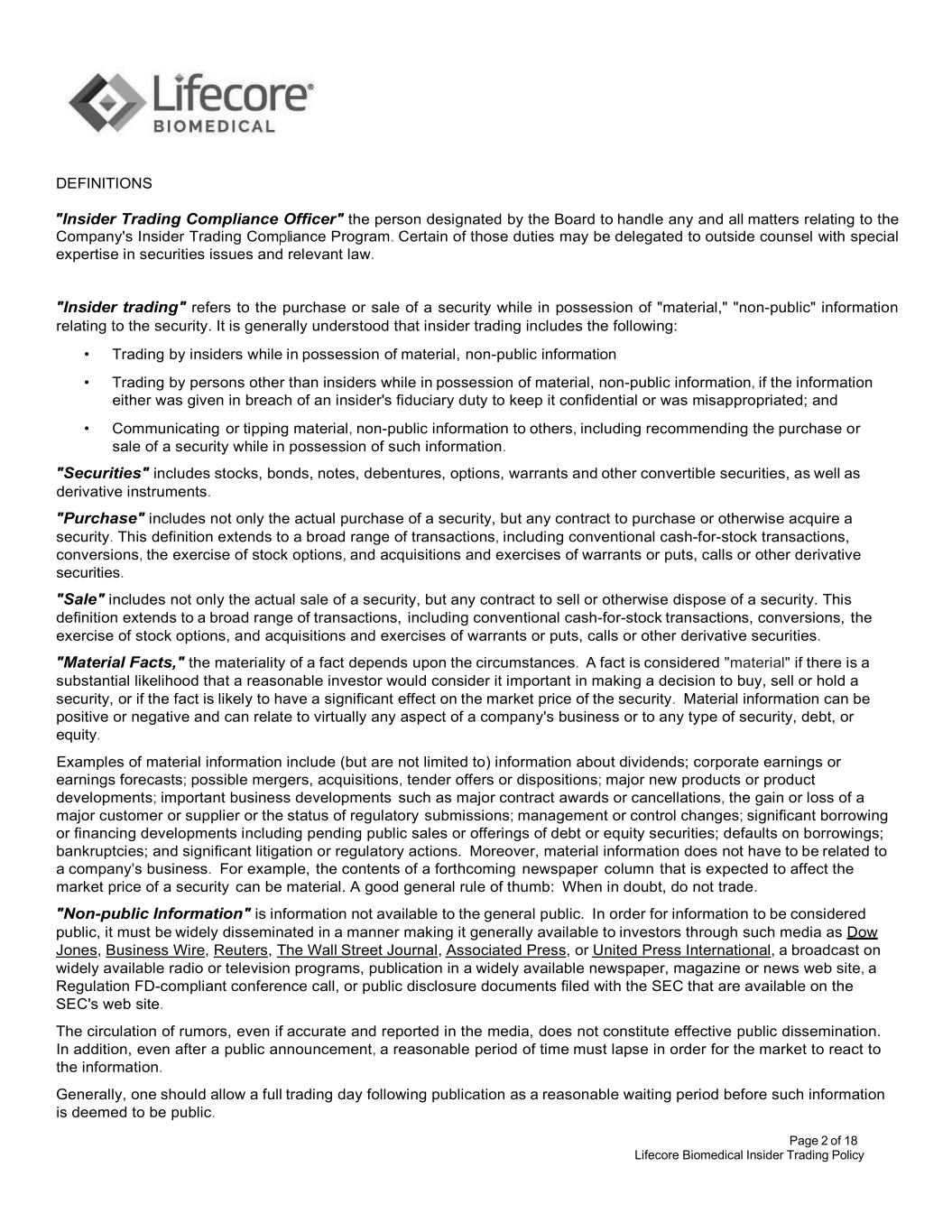 Lifecore®
BIOMEDICAL

DEFINITIONS

"Insider Trading Compliance Officer" the person designated by the Board to handle any and all matters relating to the Company's Insider Trading Compliance Program. Certain of those duties may be delegated to outside counsel with special expertise in securities issues and relevant law.

"Insider trading" refers to the purchase or sale of a security while in possession of "material," "non-public" information relating to the security. It is generally understood that insider trading includes the following:

• Trading by insiders while in possession of material, non-public information

• Trading by persons other than insiders while in possession of material, non-public information, if the information either was given in breach of an insider's fiduciary duty to keep it confidential or was misappropriated; and

• Communicating or tipping material, non-public information to others, including recommending the purchase or sale of a security while in possession of such information.

"Securities" includes stocks, bonds, notes, debentures, options, warrants and other convertible securities, as well as derivative instruments.

"Purchase" includes not only the actual purchase of a security, but any contract to purchase or otherwise acquire a security. This definition extends to a broad range of transactions, including conventional cash-for-stock transactions, conversions, the exercise of stock options, and acquisitions and exercises of warrants or puts, calls or other derivative securities.

"Sale" includes not only the actual sale of a security, but any contract to sell or otherwise dispose of a security. This definition extends to a broad range of transactions, including conventional cash-for-stock transactions, conversions, the exercise of stock options, and acquisitions and exercises of warrants or puts, calls or other derivative securities.

"Material Facts," the materiality of a fact depends upon the circumstances. A fact is considered "material" if there is a substantial likelihood that a reasonable investor would consider it important in making a decision to buy, sell or hold a security, or if the fact is likely to have a significant effect on the market price of the security. Material information can be positive or negative and can relate to virtually any aspect of a company's business or to any type of security, debt, or equity.

Examples of material information include (but are not limited to) information about dividends; corporate earnings or earnings forecasts; possible mergers, acquisitions, tender offers or dispositions; major new products or product developments; important business developments such as major contract awards or cancellations, the gain or loss of a major customer or supplier or the status of regulatory submissions; management or control changes; significant borrowing or financing developments including pending public sales or offerings of debt or equity securities; defaults on borrowings; bankruptcies; and significant litigation or regulatory actions. Moreover, material information does not have to be related to a company's business. For example, the contents of a forthcoming newspaper column that is expected to affect the market price of a security can be material. A good general rule of thumb: When in doubt, do not trade.

"Non-public Information" is information not available to the general public. In order for information to be considered public, it must be widely disseminated in a manner making it generally available to investors through such media as Dow Jones, Business Wire, Reuters, The Wall Street Journal, Associated Press, or United Press International, a broadcast on widely available radio or television programs, publication in a widely available newspaper, magazine or news web site, a Regulation FD-compliant conference call, or public disclosure documents filed with the SEC that are available on the SEC's web site.

The circulation of rumors, even if accurate and reported in the media, does not constitute effective public dissemination. In addition, even after a public announcement, a reasonable period of time must lapse in order for the market to react to the information.

Generally, one should allow a full trading day following publication as a reasonable waiting period before such information is deemed to be public.

Page 2 of 18
Lifecore Biomedical Insider Trading Policy